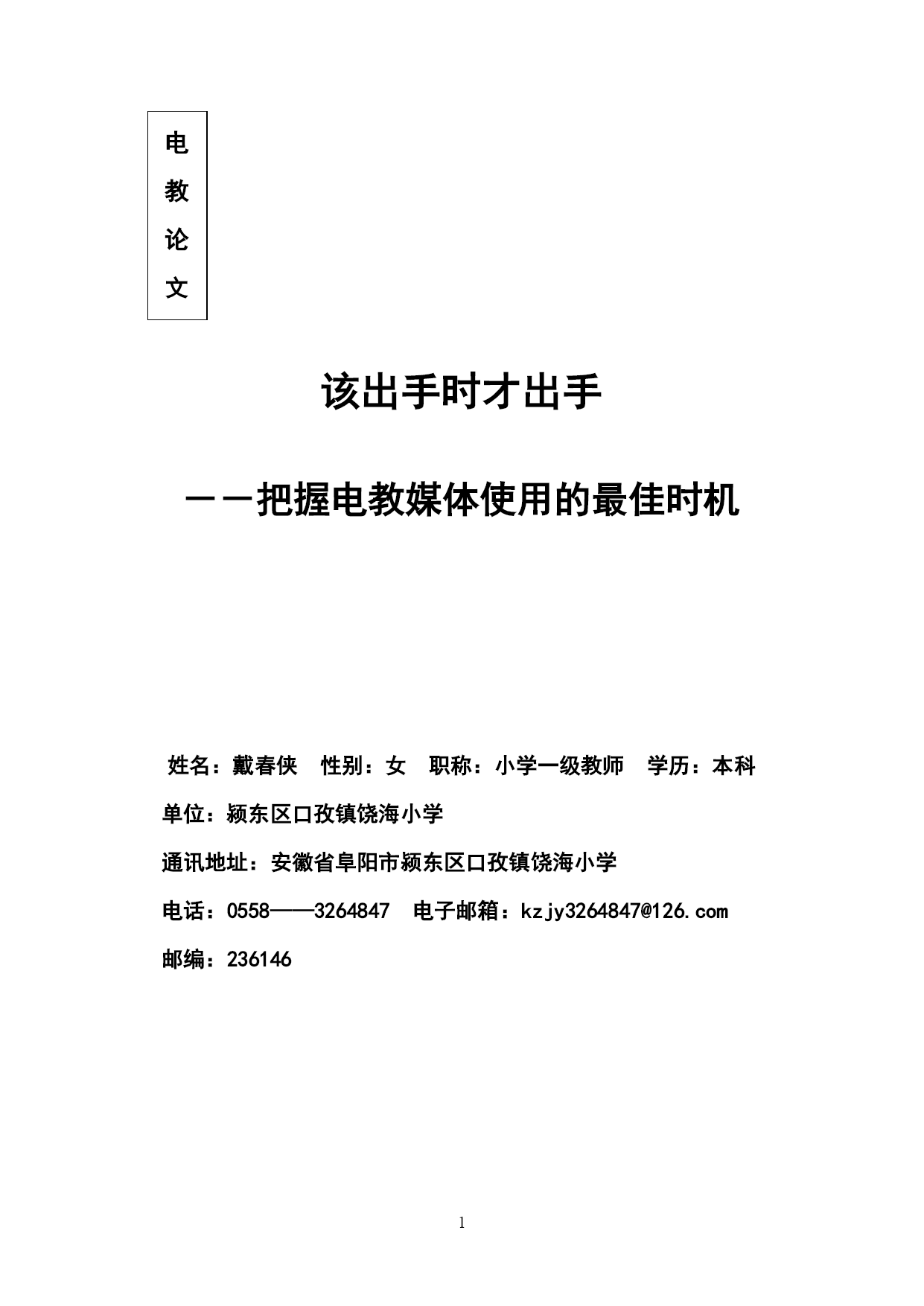 电教论文

该出手时才出手

——把握电教媒体使用的最佳时机

姓名：戴春侠　性别：女　职称：小学一级教师　学历：本科

单位：颍东区口孜镇饶海小学

通讯地址：安徽省阜阳市颍东区口孜镇饶海小学

电话：0558——3264847　电子邮箱：kzjy3264847@126.com

邮编：236146

1